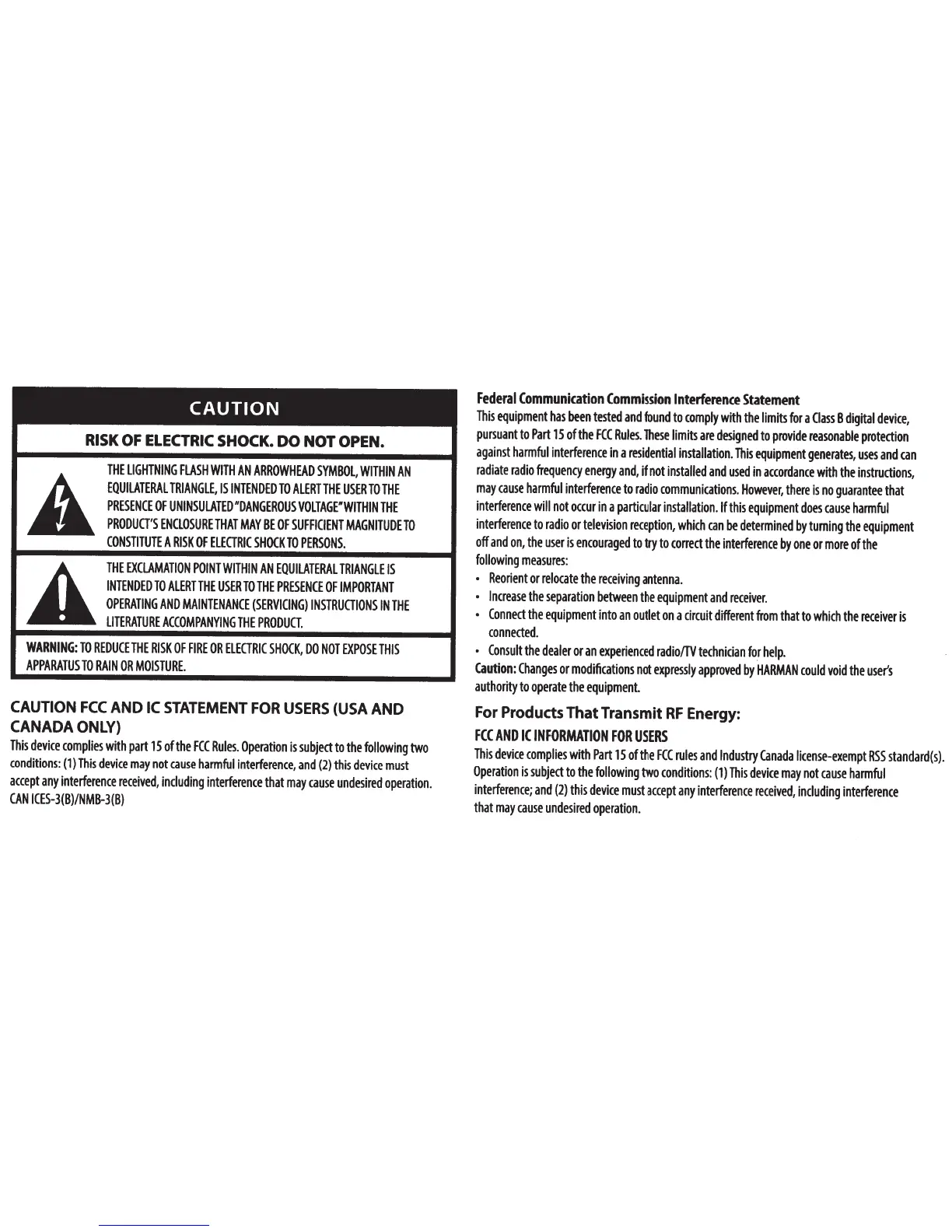 CAUTION

RISK OF ELECTRIC SHOCK. DO NOT OPEN.

THE LIGHTNING FLASH WITH AN ARROWHEAD SYMBOL, WITHIN AN EQUILATERAL TRIANGLE, IS INTENDED TO ALERT THE USER TO THE PRESENCE OF UNINSULATED "DANGEROUS VOLTAGE" WITHIN THE PRODUCT'S ENCLOSURE THAT MAY BE OF SUFFICIENT MAGNITUDE TO CONSTITUTE A RISK OF ELECTRIC SHOCK TO PERSONS.

THE EXCLAMATION POINT WITHIN AN EQUILATERAL TRIANGLE IS INTENDED TO ALERT THE USER TO THE PRESENCE OF IMPORTANT OPERATING AND MAINTENANCE (SERVICING) INSTRUCTIONS IN THE LITERATURE ACCOMPANYING THE PRODUCT.

WARNING: TO REDUCE THE RISK OF FIRE OR ELECTRIC SHOCK, DO NOT EXPOSE THIS APPARATUS TO RAIN OR MOISTURE.

CAUTION FCC AND IC STATEMENT FOR USERS (USA AND CANADA ONLY)

This device complies with part 15 of the FCC Rules. Operation is subject to the following two conditions: (1) This device may not cause harmful interference, and (2) this device must accept any interference received, including interference that may cause undesired operation.
CAN ICES-3(B)/NMB-3(B)

Federal Communication Commission Interference Statement
This equipment has been tested and found to comply with the limits for a Class B digital device, pursuant to Part 15 of the FCC Rules. These limits are designed to provide reasonable protection against harmful interference in a residential installation. This equipment generates, uses and can radiate radio frequency energy and, if not installed and used in accordance with the instructions, may cause harmful interference to radio communications. However, there is no guarantee that interference will not occur in a particular installation. If this equipment does cause harmful interference to radio or television reception, which can be determined by turning the equipment off and on, the user is encouraged to try to correct the interference by one or more of the following measures:
• Reorient or relocate the receiving antenna.
• Increase the separation between the equipment and receiver.
• Connect the equipment into an outlet on a circuit different from that to which the receiver is connected.
• Consult the dealer or an experienced radio/TV technician for help.
Caution: Changes or modifications not expressly approved by HARMAN could void the user's authority to operate the equipment.

For Products That Transmit RF Energy:

FCC AND IC INFORMATION FOR USERS
This device complies with Part 15 of the FCC rules and Industry Canada license-exempt RSS standard(s). Operation is subject to the following two conditions: (1) This device may not cause harmful interference; and (2) this device must accept any interference received, including interference that may cause undesired operation.